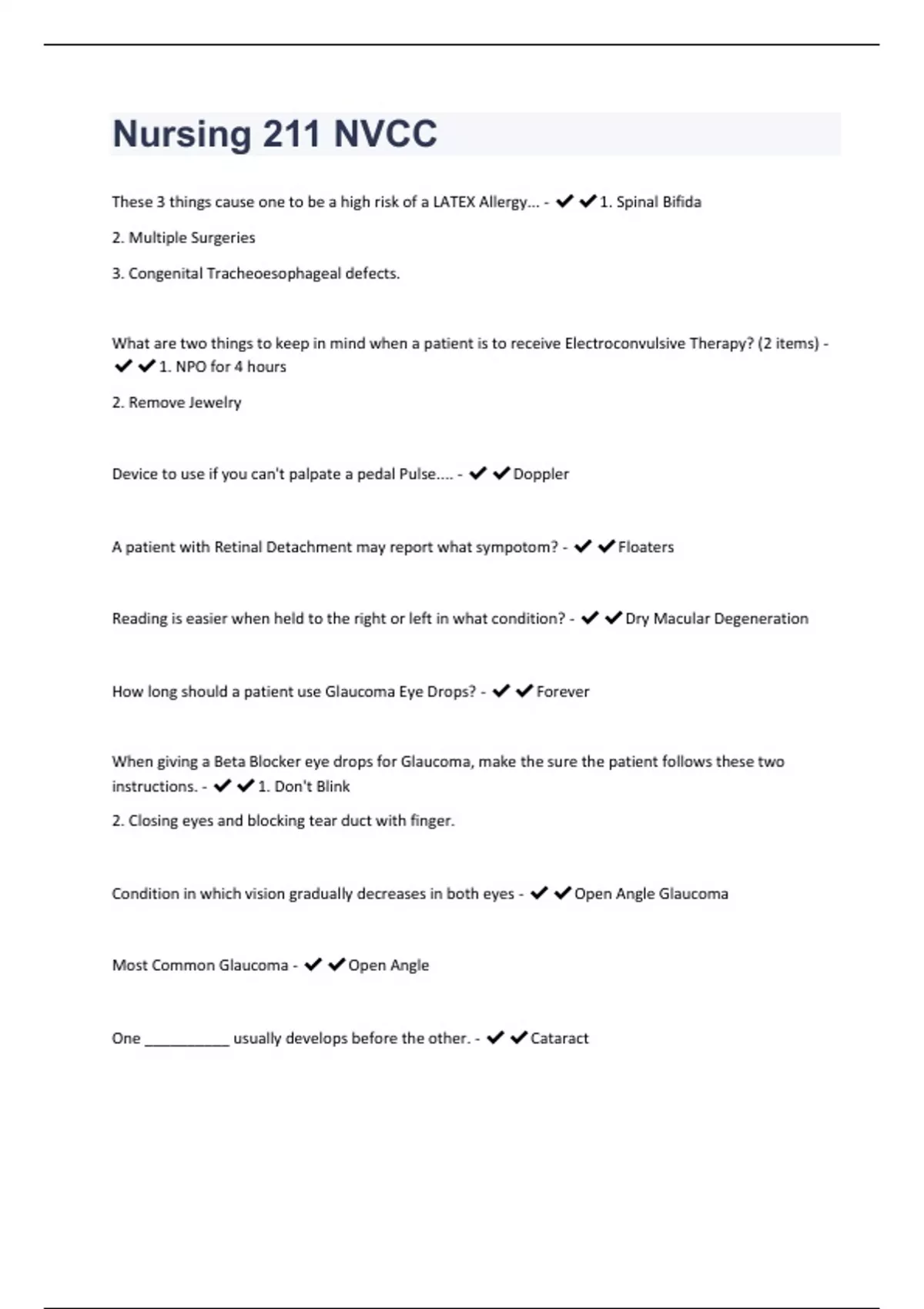 Nursing 211 NVCC

These 3 things cause one to be a high risk of a LATEX Allergy... - ✔✔1. Spinal Bifida

2. Multiple Surgeries

3. Congenital Tracheoesophageal defects.

What are two things to keep in mind when a patient is to receive Electroconvulsive Therapy? (2 items) - ✔✔1. NPO for 4 hours

2. Remove Jewelry

Device to use if you can't palpate a pedal Pulse.... - ✔✔Doppler

A patient with Retinal Detachment may report what sympotom? - ✔✔Floaters

Reading is easier when held to the right or left in what condition? - ✔✔Dry Macular Degeneration

How long should a patient use Glaucoma Eye Drops? - ✔✔Forever

When giving a Beta Blocker eye drops for Glaucoma, make the sure the patient follows these two instructions. - ✔✔1. Don't Blink

2. Closing eyes and blocking tear duct with finger.

Condition in which vision gradually decreases in both eyes - ✔✔Open Angle Glaucoma

Most Common Glaucoma - ✔✔Open Angle

One __________ usually develops before the other. - ✔✔Cataract